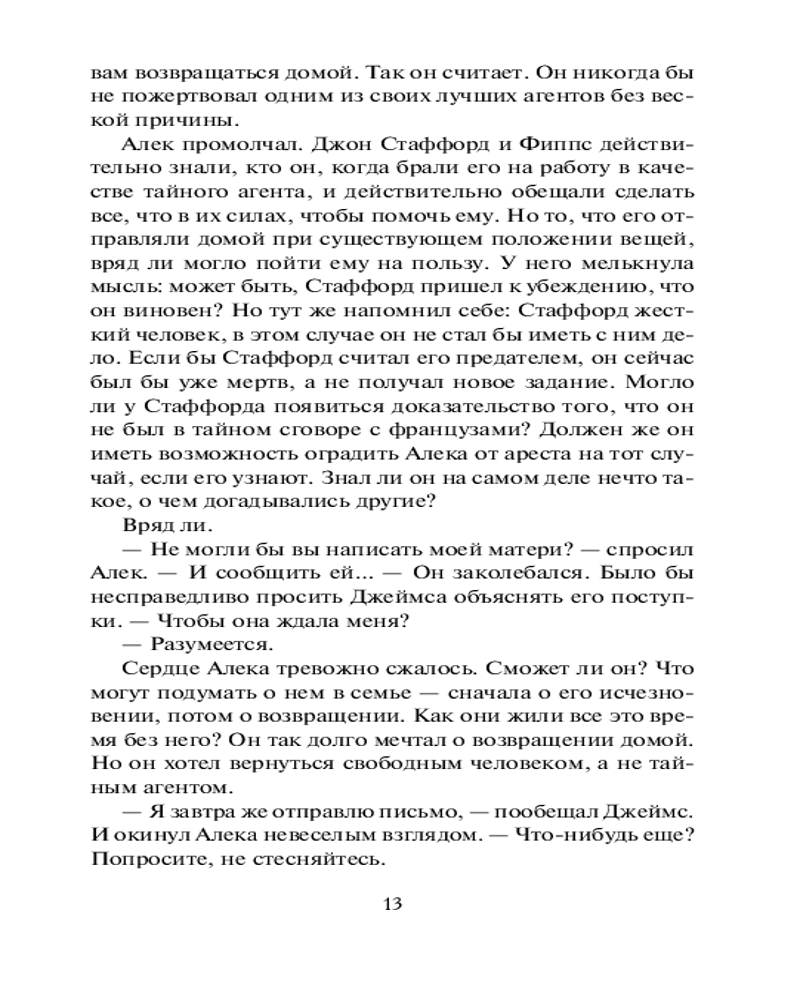 вам возвращаться домой. Так он считает. Он никогда бы не пожертвовал одним из своих лучших агентов без веской причины.

Алек промолчал. Джон Стаффорд и Фиппс действительно знали, кто он, когда брали его на работу в качестве тайного агента, и действительно обещали сделать все, что в их силах, чтобы помочь ему. Но то, что его отправляли домой при существующем положении вещей, вряд ли могло пойти ему на пользу. У него мелькнула мысль: может быть, Стаффорд пришел к убеждению, что он виновен? Но тут же напомнил себе: Стаффорд жесткий человек, в этом случае он не стал бы иметь с ним дело. Если бы Стаффорд считал его предателем, он сейчас был бы уже мертв, а не получал новое задание. Могло ли у Стаффорда появиться доказательство того, что он не был в тайном сговоре с французами? Должен же он иметь возможность оградить Алека от ареста на тот случай, если его узнают. Знал ли он на самом деле нечто такое, о чем догадывались другие?

Вряд ли.

— Не могли бы вы написать моей матери? — спросил Алек. — И сообщить ей... — Он заколебался. Было бы несправедливо просить Джеймса объяснять его поступки. — Чтобы она ждала меня?

— Разумеется.

Сердце Алека тревожно сжалось. Сможет ли он? Что могут подумать о нем в семье — сначала о его исчезновении, потом о возвращении. Как они жили все это время без него? Он так долго мечтал о возвращении домой. Но он хотел вернуться свободным человеком, а не тайным агентом.

— Я завтра же отправлю письмо, — пообещал Джеймс. И окинул Алека невеселым взглядом. — Что-нибудь еще? Попросите, не стесняйтесь.

13